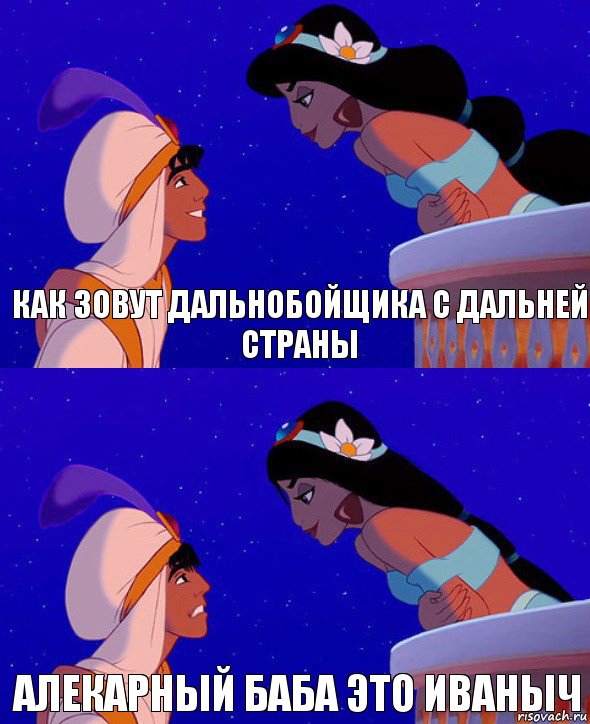 КАК ЗОВУТ ДАЛЬНОБОЙЩИКА С ДАЛЬНЕЙ СТРАНЫ

АЛЕКАРНЫЙ БАБА ЭТО ИВАНЫЧ

risovach.ru